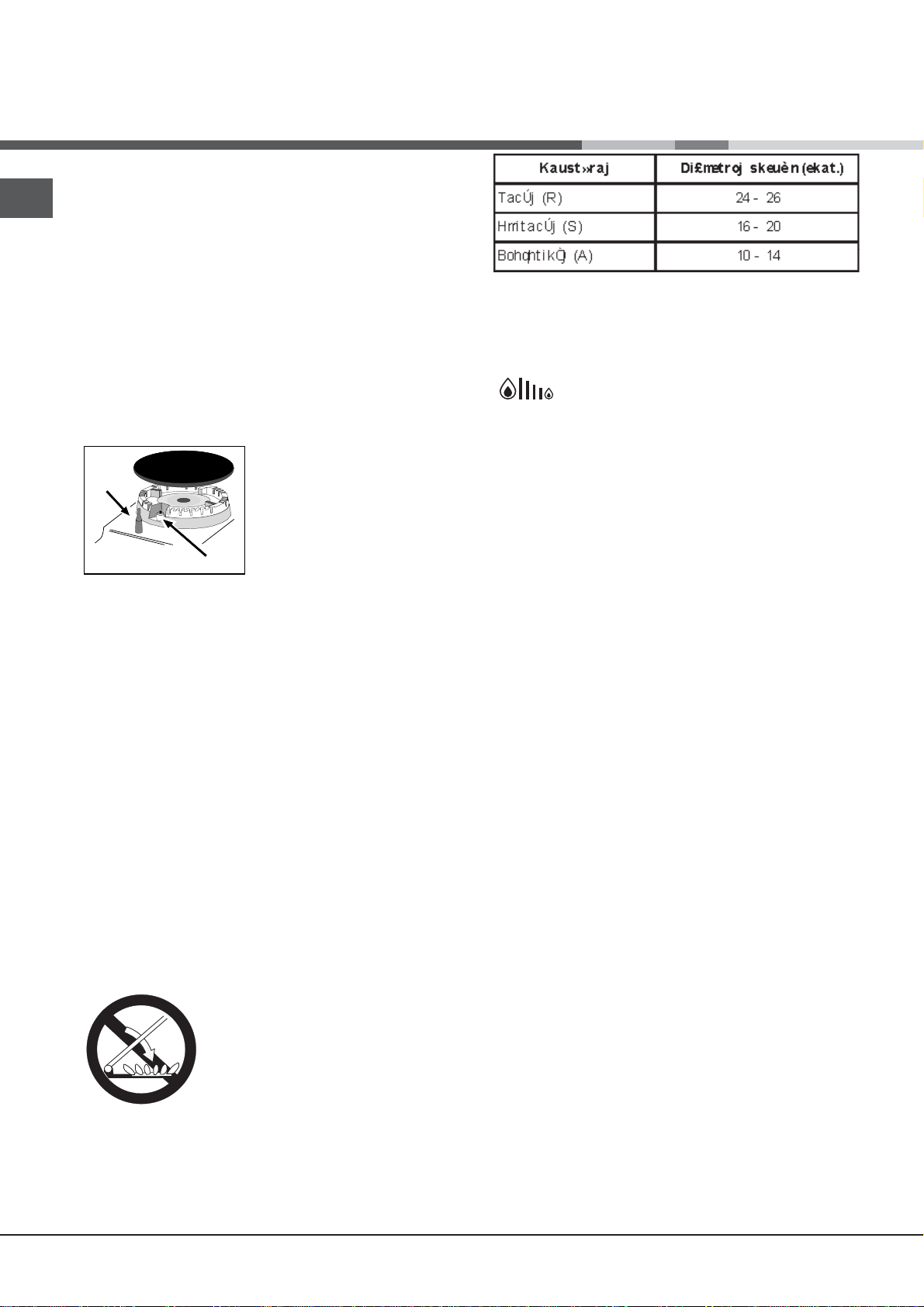 | Kaust»raj | Di£metroj skeuèn (ekat.) |
|---|---|
| TacÚj (R) | 24 - 26 |
| HmitacÚj (S) | 16 - 20 |
| BohqhtikÒj (A) | 10 - 14 |